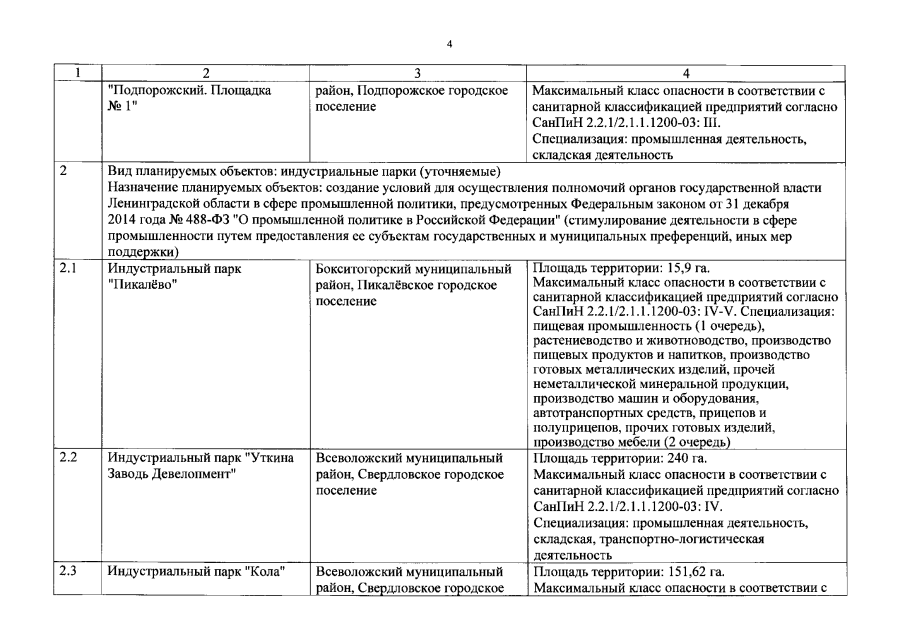 4

| 1 | 2 | 3 | 4 |
|---|---|---|---|
| | "Подпорожский. Площадка № 1" | район, Подпорожское городское поселение | Максимальный класс опасности в соответствии с санитарной классификацией предприятий согласно СанПиН 2.2.1/2.1.1.1200-03: III. Специализация: промышленная деятельность, складская деятельность |
| 2 | Вид планируемых объектов: индустриальные парки (уточняемые) Назначение планируемых объектов: создание условий для осуществления полномочий органов государственной власти Ленинградской области в сфере промышленной политики, предусмотренных Федеральным законом от 31 декабря 2014 года № 488-ФЗ "О промышленной политике в Российской Федерации" (стимулирование деятельности в сфере промышленности путем предоставления ее субъектам государственных и муниципальных преференций, иных мер поддержки) | | |
| 2.1 | Индустриальный парк "Пикалёво" | Бокситогорский муниципальный район, Пикалёвское городское поселение | Площадь территории: 15,9 га. Максимальный класс опасности в соответствии с санитарной классификацией предприятий согласно СанПиН 2.2.1/2.1.1.1200-03: IV-V. Специализация: пищевая промышленность (1 очередь), растениеводство и животноводство, производство пищевых продуктов и напитков, производство готовых металлических изделий, прочей неметаллической минеральной продукции, производство машин и оборудования, автотранспортных средств, прицепов и полуприцепов, прочих готовых изделий, производство мебели (2 очередь) |
| 2.2 | Индустриальный парк "Уткина Заводь Девелопмент" | Всеволожский муниципальный район, Свердловское городское поселение | Площадь территории: 240 га. Максимальный класс опасности в соответствии с санитарной классификацией предприятий согласно СанПиН 2.2.1/2.1.1.1200-03: IV. Специализация: промышленная деятельность, складская, транспортно-логистическая деятельность |
| 2.3 | Индустриальный парк "Кола" | Всеволожский муниципальный район, Свердловское городское | Площадь территории: 151,62 га. Максимальный класс опасности в соответствии с |